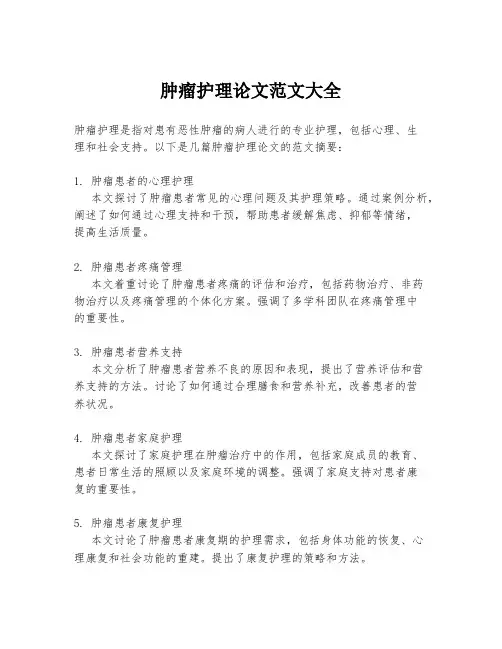 肿瘤护理论文范文大全

肿瘤护理是指对患有恶性肿瘤的病人进行的专业护理，包括心理、生理和社会支持。以下是几篇肿瘤护理论文的范文摘要：

1. 肿瘤患者的心理护理
本文探讨了肿瘤患者常见的心理问题及其护理策略。通过案例分析，阐述了如何通过心理支持和干预，帮助患者缓解焦虑、抑郁等情绪，提高生活质量。

2. 肿瘤患者疼痛管理
本文着重讨论了肿瘤患者疼痛的评估和治疗，包括药物治疗、非药物治疗以及疼痛管理的个体化方案。强调了多学科团队在疼痛管理中的重要性。

3. 肿瘤患者营养支持
本文分析了肿瘤患者营养不良的原因和表现，提出了营养评估和营养支持的方法。讨论了如何通过合理膳食和营养补充，改善患者的营养状况。

4. 肿瘤患者家庭护理
本文探讨了家庭护理在肿瘤治疗中的作用，包括家庭成员的教育、患者日常生活的照顾以及家庭环境的调整。强调了家庭支持对患者康复的重要性。

5. 肿瘤患者康复护理
本文讨论了肿瘤患者康复期的护理需求，包括身体功能的恢复、心理康复和社会功能的重建。提出了康复护理的策略和方法。